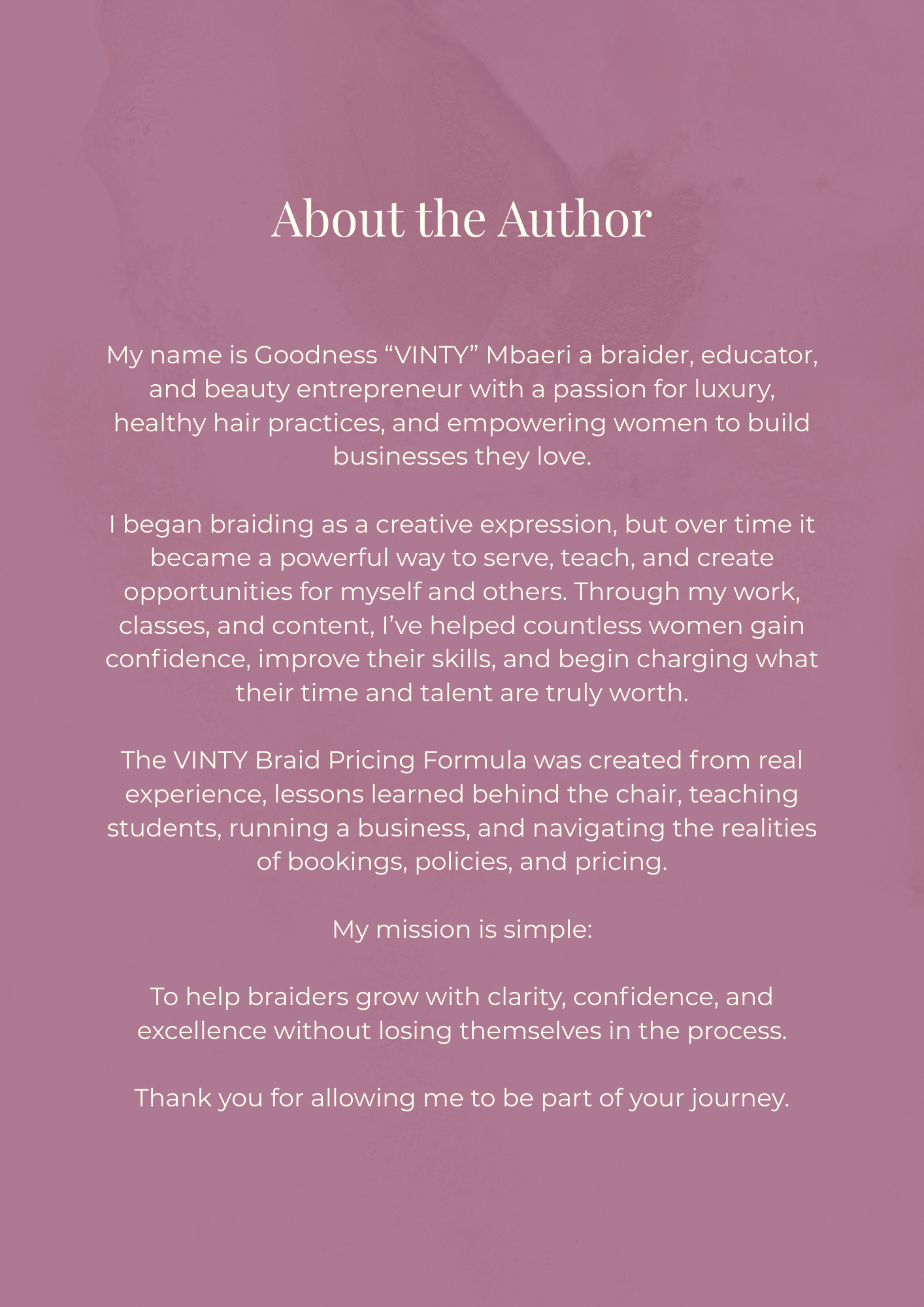 About the Author

My name is Goodness “VINTY” Mbaeri a braider, educator, and beauty entrepreneur with a passion for luxury, healthy hair practices, and empowering women to build businesses they love.

I began braiding as a creative expression, but over time it became a powerful way to serve, teach, and create opportunities for myself and others. Through my work, classes, and content, I’ve helped countless women gain confidence, improve their skills, and begin charging what their time and talent are truly worth.

The VINTY Braid Pricing Formula was created from real experience, lessons learned behind the chair, teaching students, running a business, and navigating the realities of bookings, policies, and pricing.

My mission is simple:

To help braiders grow with clarity, confidence, and excellence without losing themselves in the process.

Thank you for allowing me to be part of your journey.